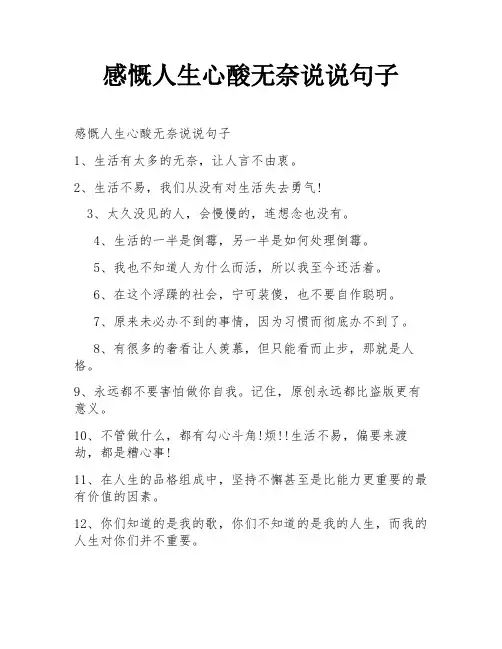 感慨人生心酸无奈说说句子

感慨人生心酸无奈说说句子

1、生活有太多的无奈，让人言不由衷。

2、生活不易，我们从没有对生活失去勇气!

3、太久没见的人，会慢慢的，连想念也没有。

4、生活的一半是倒霉，另一半是如何处理倒霉。

5、我也不知道人为什么而活，所以我至今还活着。

6、在这个浮躁的社会，宁可装傻，也不要自作聪明。

7、原来未必办不到的事情，因为习惯而彻底办不到了。

8、有很多的奢看让人羡慕，但只能看而止步，那就是人格。

9、永远都不要害怕做你自我。记住，原创永远都比盗版更有意义。

10、不管做什么，都有勾心斗角!烦!!生活不易，偏要来渡劫，都是糟心事!

11、在人生的品格组成中，坚持不懈甚至是比能力更重要的最有价值的因素。

12、你们知道的是我的歌，你们不知道的是我的人生，而我的人生对你们并不重要。